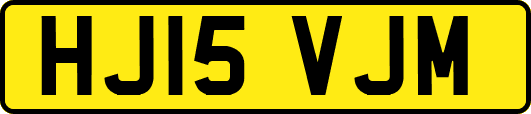 HJ15 VJM